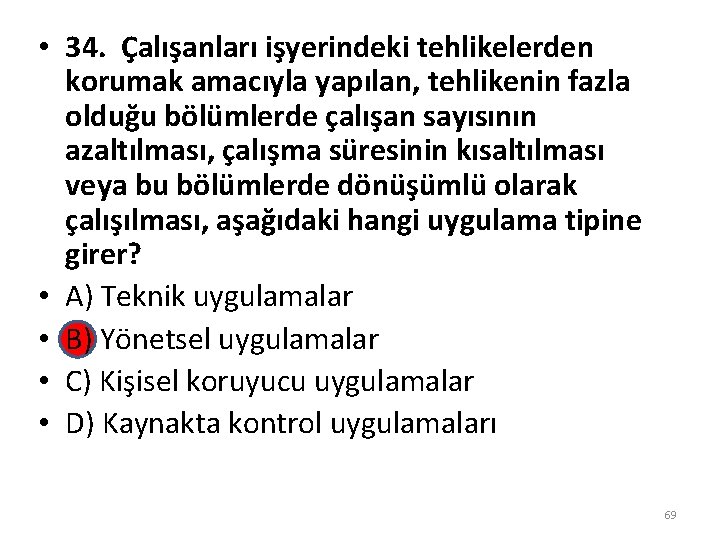 • 34. Çalışanları işyerindeki tehlikelerden korumak amacıyla yapılan, tehlikenin fazla olduğu bölümlerde çalışan sayısının azaltılması, çalışma süresinin kısaltılması veya bu bölümlerde dönüşümlü olarak çalışılması, aşağıdaki hangi uygulama tipine girer?
• A) Teknik uygulamalar
• B) Yönetsel uygulamalar
• C) Kişisel koruyucu uygulamalar
• D) Kaynakta kontrol uygulamaları

69